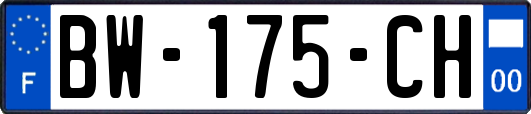 F
BW-175-CH
00